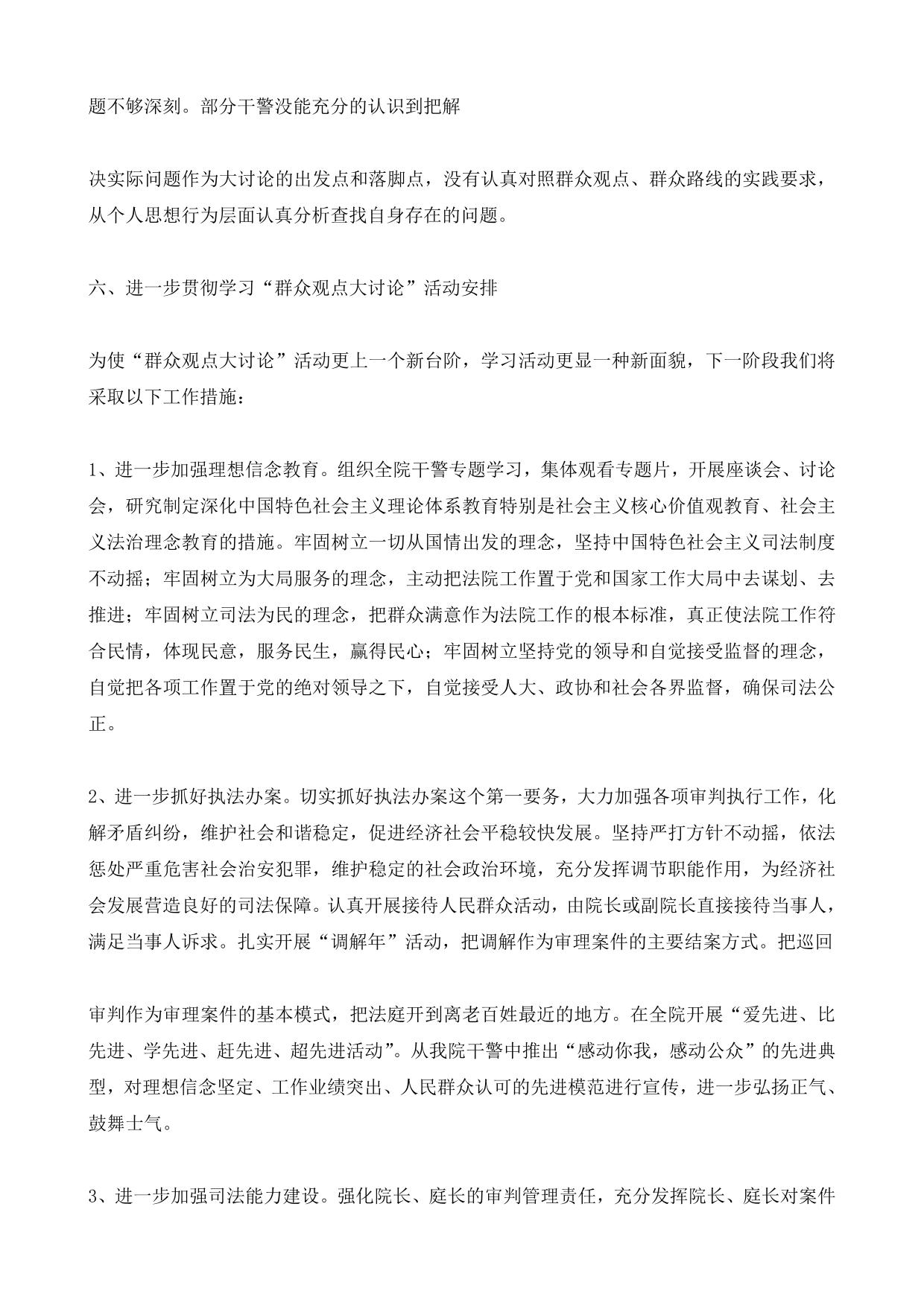 题不够深刻。部分干警没能充分的认识到把解

决实际问题作为大讨论的出发点和落脚点，没有认真对照群众观点、群众路线的实践要求，从个人思想行为层面认真分析查找自身存在的问题。

六、进一步贯彻学习“群众观点大讨论”活动安排

为使“群众观点大讨论”活动更上一个新台阶，学习活动更显一种新面貌，下一阶段我们将采取以下工作措施：

1、进一步加强理想信念教育。组织全院干警专题学习，集体观看专题片，开展座谈会、讨论会，研究制定深化中国特色社会主义理论体系教育特别是社会主义核心价值观教育、社会主义法治理念教育的措施。牢固树立一切从国情出发的理念，坚持中国特色社会主义司法制度不动摇；牢固树立为大局服务的理念，主动把法院工作置于党和国家工作大局中去谋划、去推进；牢固树立司法为民的理念，把群众满意作为法院工作的根本标准，真正使法院工作符合民情，体现民意，服务民生，赢得民心；牢固树立坚持党的领导和自觉接受监督的理念，自觉把各项工作置于党的绝对领导之下，自觉接受人大、政协和社会各界监督，确保司法公正。

2、进一步抓好执法办案。切实抓好执法办案这个第一要务，大力加强各项审判执行工作，化解矛盾纠纷，维护社会和谐稳定，促进经济社会平稳较快发展。坚持严打方针不动摇，依法惩处严重危害社会治安犯罪，维护稳定的社会政治环境，充分发挥调节职能作用，为经济社会发展营造良好的司法保障。认真开展接待人民群众活动，由院长或副院长直接接待当事人，满足当事人诉求。扎实开展“调解年”活动，把调解作为审理案件的主要结案方式。把巡回

审判作为审理案件的基本模式，把法庭开到离老百姓最近的地方。在全院开展“爱先进、比先进、学先进、赶先进、超先进活动”。从我院干警中推出“感动你我，感动公众”的先进典型，对理想信念坚定、工作业绩突出、人民群众认可的先进模范进行宣传，进一步弘扬正气、鼓舞士气。

3、进一步加强司法能力建设。强化院长、庭长的审判管理责任，充分发挥院长、庭长对案件